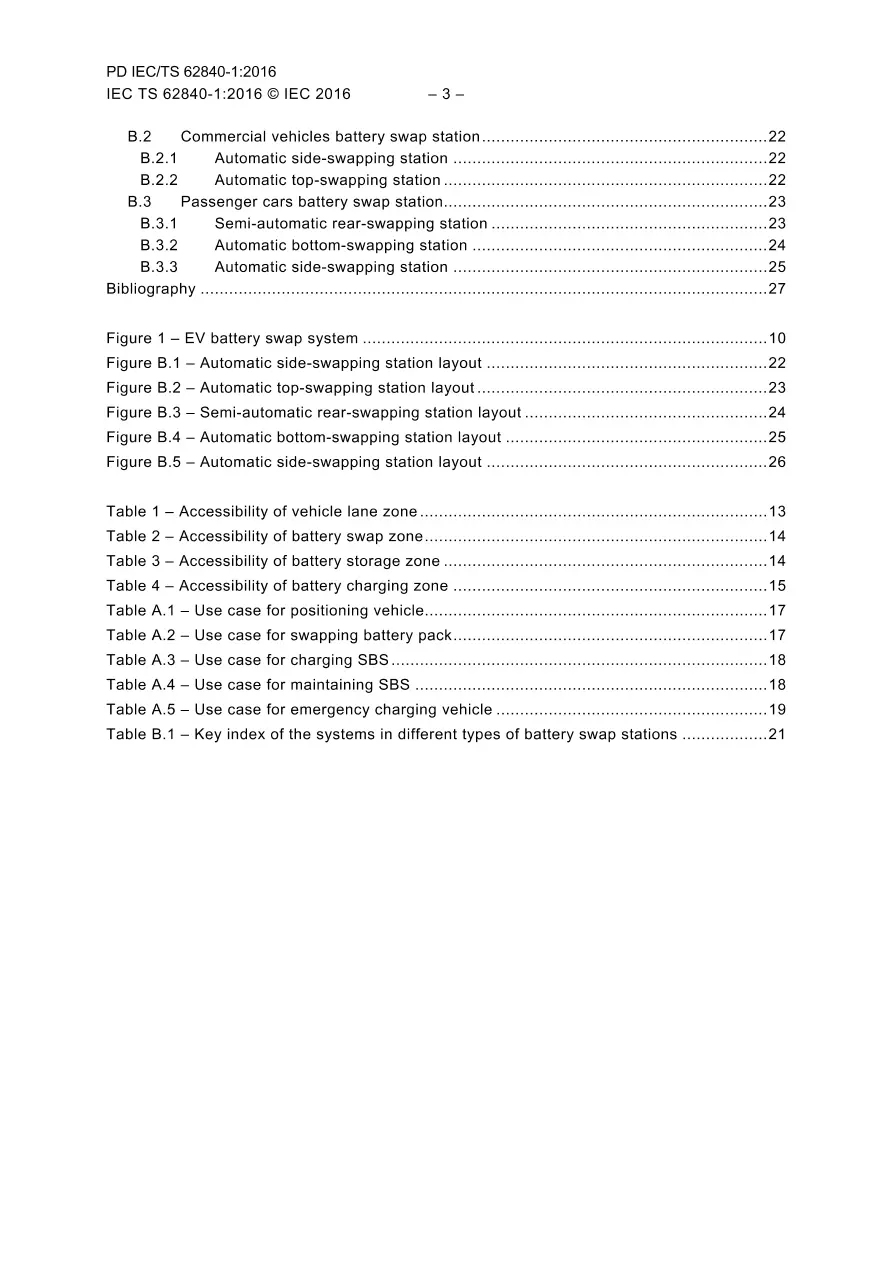 PD IEC/TS 62840-1:2016
IEC TS 62840-1:2016 © IEC 2016 – 3 –

B.2 Commercial vehicles battery swap station 22
B.2.1 Automatic side-swapping station 22
B.2.2 Automatic top-swapping station 22
B.3 Passenger cars battery swap station 23
B.3.1 Semi-automatic rear-swapping station 23
B.3.2 Automatic bottom-swapping station 24
B.3.3 Automatic side-swapping station 25
Bibliography 27

Figure 1 – EV battery swap system 10
Figure B.1 – Automatic side-swapping station layout 22
Figure B.2 – Automatic top-swapping station layout 23
Figure B.3 – Semi-automatic rear-swapping station layout 24
Figure B.4 – Automatic bottom-swapping station layout 25
Figure B.5 – Automatic side-swapping station layout 26

Table 1 – Accessibility of vehicle lane zone 13
Table 2 – Accessibility of battery swap zone 14
Table 3 – Accessibility of battery storage zone 14
Table 4 – Accessibility of battery charging zone 15
Table A.1 – Use case for positioning vehicle 17
Table A.2 – Use case for swapping battery pack 17
Table A.3 – Use case for charging SBS 18
Table A.4 – Use case for maintaining SBS 18
Table A.5 – Use case for emergency charging vehicle 19
Table B.1 – Key index of the systems in different types of battery swap stations 21